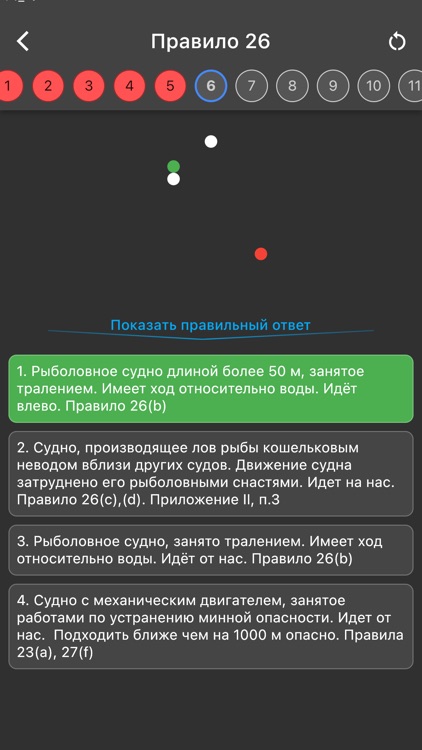 Правило 26

1 2 3 4 5 6 7 8 9 10 11

Показать правильный ответ

1. Рыболовное судно длиной более 50 м, занятое тралением. Имеет ход относительно воды. Идёт влево. Правило 26(b)

2. Судно, производящее лов рыбы кошельковым неводом вблизи других судов. Движение судна затруднено его рыболовными снастями. Идет на нас. Правило 26(c),(d). Приложение II, п.3

3. Рыболовное судно, занято тралением. Имеет ход относительно воды. Идёт от нас. Правило 26(b)

4. Судно с механическим двигателем, занятое работами по устранению минной опасности. Идет от нас. Подходить ближе чем на 1000 м опасно. Правила 23(a), 27(f)